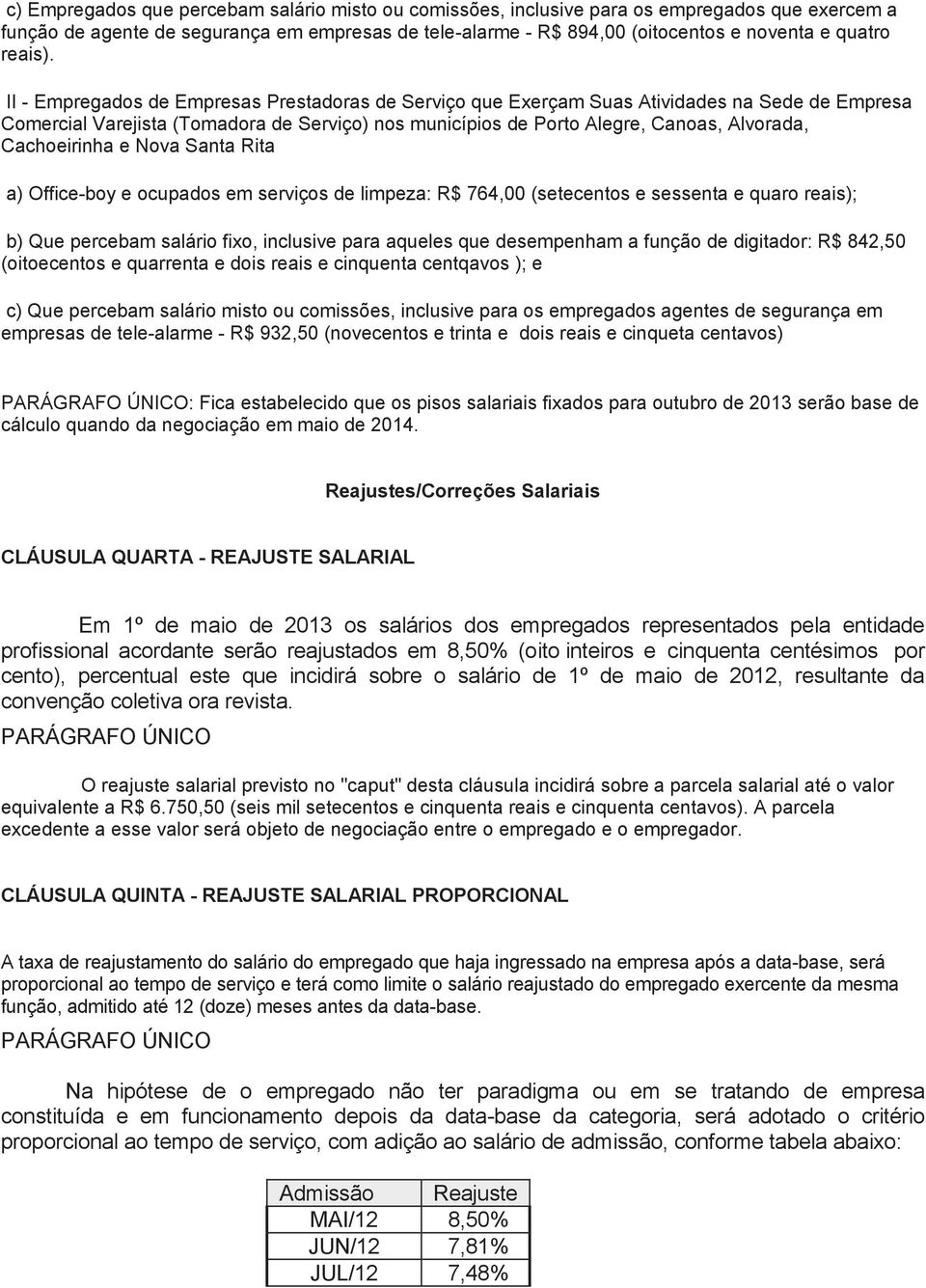 c) Empregados que percebam salário misto ou comissões, inclusive para os empregados que exercem a função de agente de segurança em empresas de tele-alarme - R$ 894,00 (oitocentos e noventa e quatro reais).

II - Empregados de Empresas Prestadoras de Serviço que Exerçam Suas Atividades na Sede de Empresa Comercial Varejista (Tomadora de Serviço) nos municípios de Porto Alegre, Canoas, Alvorada, Cachoeirinha e Nova Santa Rita

a) Office-boy e ocupados em serviços de limpeza: R$ 764,00 (setecentos e sessenta e quaro reais);

b) Que percebam salário fixo, inclusive para aqueles que desempenham a função de digitador: R$ 842,50 (oitoecentos e quarrenta e dois reais e cinquenta centqavos ); e

c) Que percebam salário misto ou comissões, inclusive para os empregados agentes de segurança em empresas de tele-alarme - R$ 932,50 (novecentos e trinta e dois reais e cinqueta centavos)

PARÁGRAFO ÚNICO: Fica estabelecido que os pisos salariais fixados para outubro de 2013 serão base de cálculo quando da negociação em maio de 2014.

Reajustes/Correções Salariais

CLÁUSULA QUARTA - REAJUSTE SALARIAL

Em 1º de maio de 2013 os salários dos empregados representados pela entidade profissional acordante serão reajustados em 8,50% (oito inteiros e cinquenta centésimos por cento), percentual este que incidirá sobre o salário de 1º de maio de 2012, resultante da convenção coletiva ora revista.

PARÁGRAFO ÚNICO

O reajuste salarial previsto no "caput" desta cláusula incidirá sobre a parcela salarial até o valor equivalente a R$ 6.750,50 (seis mil setecentos e cinquenta reais e cinquenta centavos). A parcela excedente a esse valor será objeto de negociação entre o empregado e o empregador.

CLÁUSULA QUINTA - REAJUSTE SALARIAL PROPORCIONAL

A taxa de reajustamento do salário do empregado que haja ingressado na empresa após a data-base, será proporcional ao tempo de serviço e terá como limite o salário reajustado do empregado exercente da mesma função, admitido até 12 (doze) meses antes da data-base.

PARÁGRAFO ÚNICO

Na hipótese de o empregado não ter paradigma ou em se tratando de empresa constituída e em funcionamento depois da data-base da categoria, será adotado o critério proporcional ao tempo de serviço, com adição ao salário de admissão, conforme tabela abaixo:

| Admissão | Reajuste |
|---|---|
| MAI/12 | 8,50% |
| JUN/12 | 7,81% |
| JUL/12 | 7,48% |